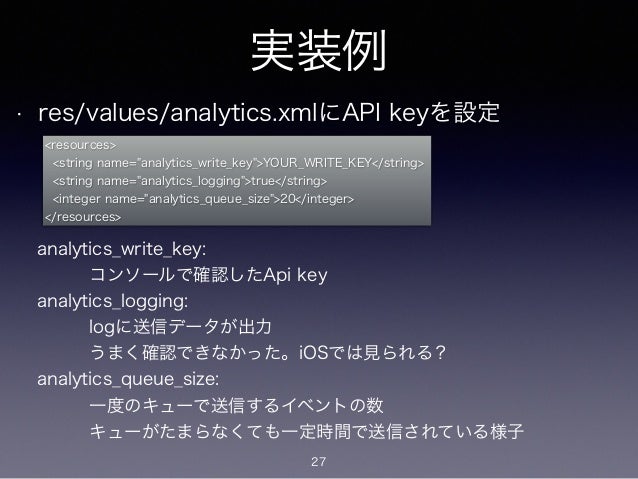 実装例

• res/values/analytics.xmlにAPI keyを設定

<resources>
<string name="analytics_write_key">YOUR_WRITE_KEY</string>
<string name="analytics_logging">true</string>
<integer name="analytics_queue_size">20</integer>
</resources>

analytics_write_key:
コンソールで確認したApi key
analytics_logging:
logに送信データが出力
うまく確認できなかった。iOSでは見られる？
analytics_queue_size:
一度のキューで送信するイベントの数
キューがたまらなくても一定時間で送信されている様子

27